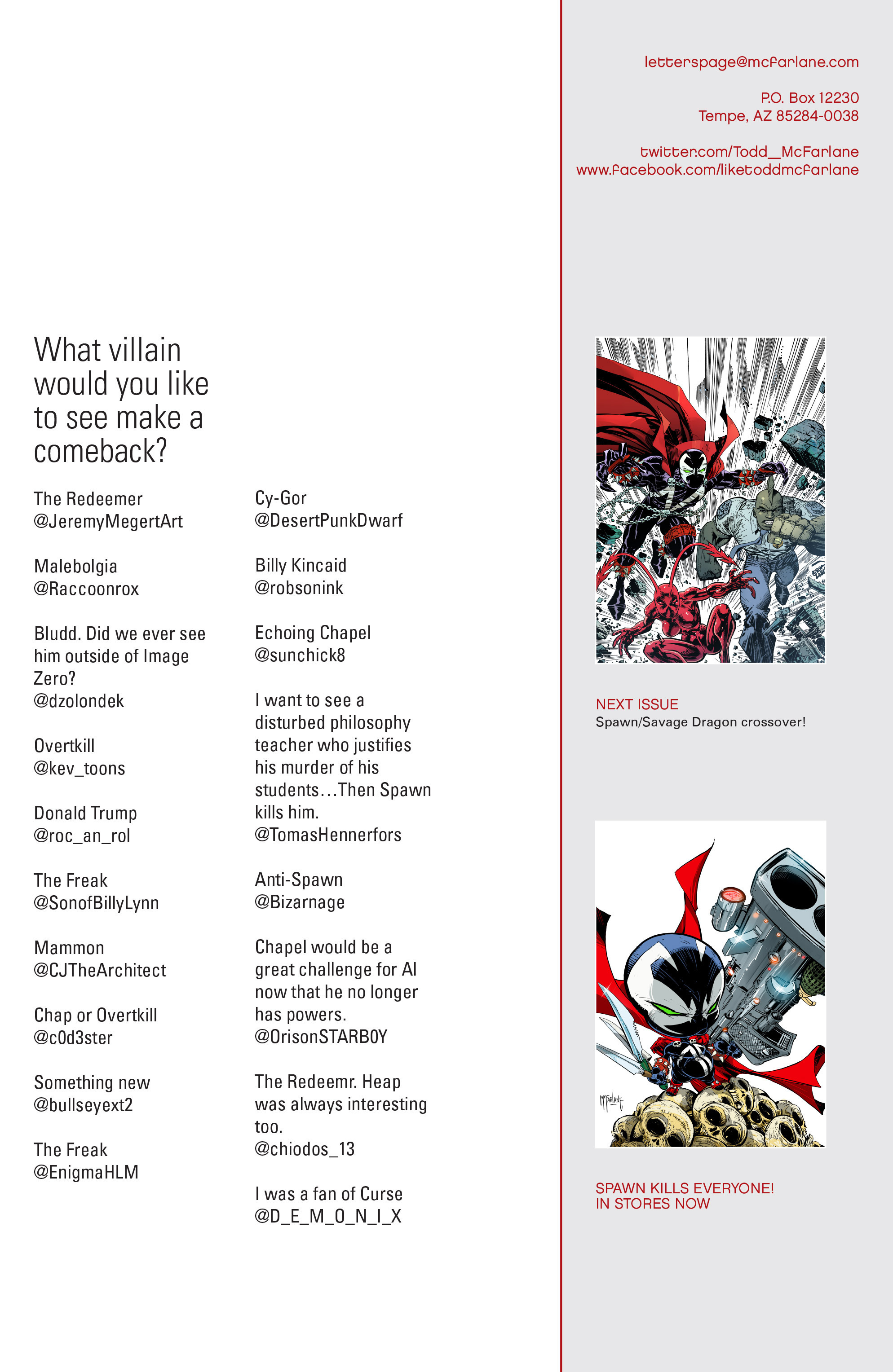 What villain would you like to see make a comeback?

The Redeemer
@JeremyMegertArt

Malebolgia
@Raccoonrox

Bludd. Did we ever see him outside of Image Zero?
@dzolondek

Overtkill
@kev_toons

Donald Trump
@roc_an_rol

The Freak
@SonofBillyLynn

Mammon
@CJTheArchitect

Chap or Overtkill
@c0d3ster

Something new
@bullseyext2

The Freak
@EnigmaHLM

Cy-Gor
@DesertPunkDwarf

Billy Kincaid
@robsonink

Echoing Chapel
@sunchick8

I want to see a disturbed philosophy teacher who justifies his murder of his students…Then Spawn kills him.
@TomasHennerfors

Anti-Spawn
@Bizarnage

Chapel would be a great challenge for Al now that he no longer has powers.
@OrisonSTARB0Y

The Redeemr. Heap was always interesting too.
@chiodos_13

I was a fan of Curse
@D_E_M_O_N_I_X

letterspage@mcfarlane.com

P.O. Box 12230
Tempe, AZ 85284-0038

twitter.com/Todd_McFarlane
www.facebook.com/liketoddmcfarlane

NEXT ISSUE
Spawn/Savage Dragon crossover!

SPAWN KILLS EVERYONE!
IN STORES NOW